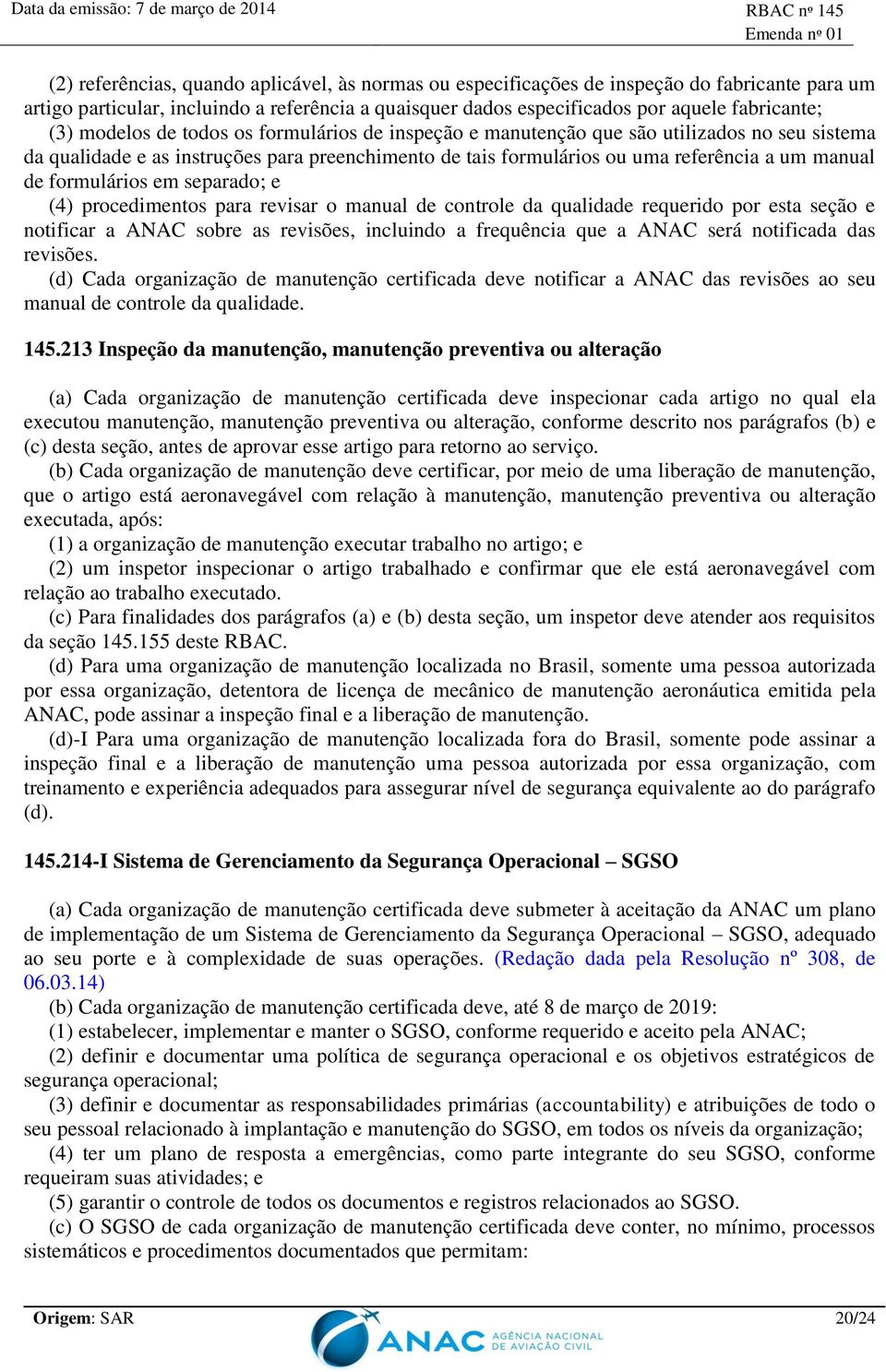 Data da emissão: 7 de março de 2014

RBAC nº 145
Emenda nº 01

(2) referências, quando aplicável, às normas ou especificações de inspeção do fabricante para um artigo particular, incluindo a referência a quaisquer dados especificados por aquele fabricante;
(3) modelos de todos os formulários de inspeção e manutenção que são utilizados no seu sistema da qualidade e as instruções para preenchimento de tais formulários ou uma referência a um manual de formulários em separado; e
(4) procedimentos para revisar o manual de controle da qualidade requerido por esta seção e notificar a ANAC sobre as revisões, incluindo a frequência que a ANAC será notificada das revisões.
(d) Cada organização de manutenção certificada deve notificar a ANAC das revisões ao seu manual de controle da qualidade.

145.213 Inspeção da manutenção, manutenção preventiva ou alteração

(a) Cada organização de manutenção certificada deve inspecionar cada artigo no qual ela executou manutenção, manutenção preventiva ou alteração, conforme descrito nos parágrafos (b) e (c) desta seção, antes de aprovar esse artigo para retorno ao serviço.
(b) Cada organização de manutenção deve certificar, por meio de uma liberação de manutenção, que o artigo está aeronavegável com relação à manutenção, manutenção preventiva ou alteração executada, após:
(1) a organização de manutenção executar trabalho no artigo; e
(2) um inspetor inspecionar o artigo trabalhado e confirmar que ele está aeronavegável com relação ao trabalho executado.
(c) Para finalidades dos parágrafos (a) e (b) desta seção, um inspetor deve atender aos requisitos da seção 145.155 deste RBAC.
(d) Para uma organização de manutenção localizada no Brasil, somente uma pessoa autorizada por essa organização, detentora de licença de mecânico de manutenção aeronáutica emitida pela ANAC, pode assinar a inspeção final e a liberação de manutenção.
(d)-I Para uma organização de manutenção localizada fora do Brasil, somente pode assinar a inspeção final e a liberação de manutenção uma pessoa autorizada por essa organização, com treinamento e experiência adequados para assegurar nível de segurança equivalente ao do parágrafo (d).

145.214-I Sistema de Gerenciamento da Segurança Operacional – SGSO

(a) Cada organização de manutenção certificada deve submeter à aceitação da ANAC um plano de implementação de um Sistema de Gerenciamento da Segurança Operacional – SGSO, adequado ao seu porte e à complexidade de suas operações. (Redação dada pela Resolução nº 308, de 06.03.14)
(b) Cada organização de manutenção certificada deve, até 8 de março de 2019:
(1) estabelecer, implementar e manter o SGSO, conforme requerido e aceito pela ANAC;
(2) definir e documentar uma política de segurança operacional e os objetivos estratégicos de segurança operacional;
(3) definir e documentar as responsabilidades primárias (accountability) e atribuições de todo o seu pessoal relacionado à implantação e manutenção do SGSO, em todos os níveis da organização;
(4) ter um plano de resposta a emergências, como parte integrante do seu SGSO, conforme requeiram suas atividades; e
(5) garantir o controle de todos os documentos e registros relacionados ao SGSO.
(c) O SGSO de cada organização de manutenção certificada deve conter, no mínimo, processos sistemáticos e procedimentos documentados que permitam:

Origem: SAR
ANAC AGÊNCIA NACIONAL DE AVIAÇÃO CIVIL
20/24